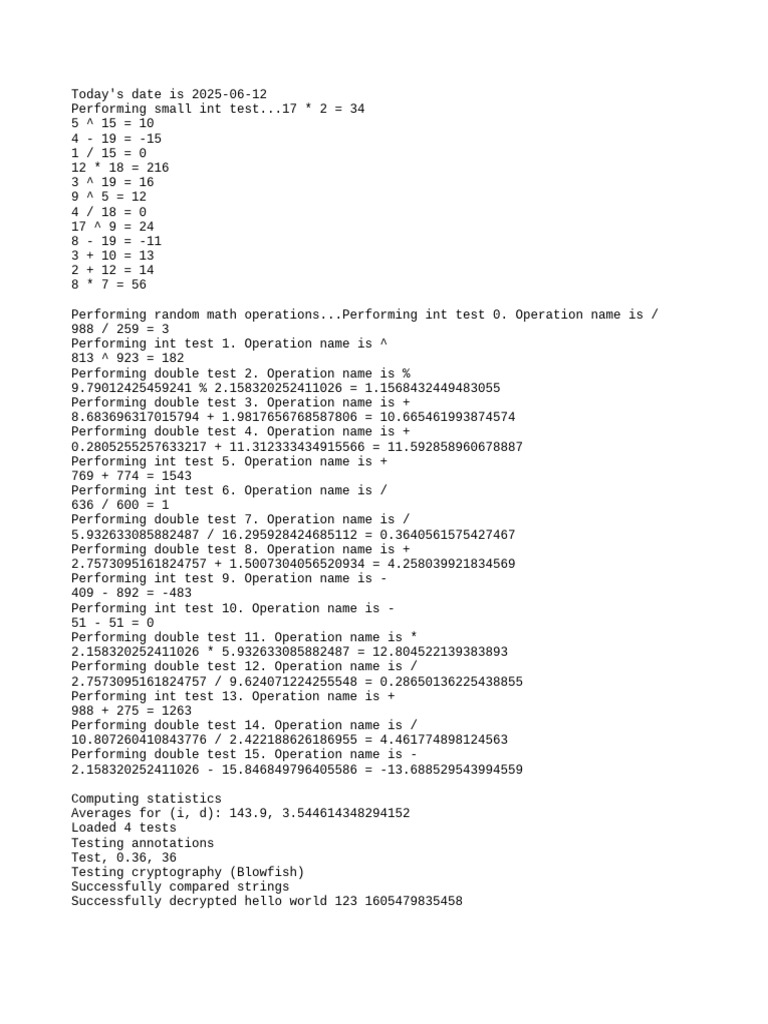 Today's date is 2025-06-12
Performing small int test...17 * 2 = 34
5 ^ 15 = 10
4 - 19 = -15
1 / 15 = 0
12 * 18 = 216
3 ^ 19 = 16
9 ^ 5 = 12
4 / 18 = 0
17 ^ 9 = 24
8 - 19 = -11
3 + 10 = 13
2 + 12 = 14
8 * 7 = 56

Performing random math operations...Performing int test 0. Operation name is /
988 / 259 = 3
Performing int test 1. Operation name is ^
813 ^ 923 = 182
Performing double test 2. Operation name is %
9.79012425459241 % 2.158320252411026 = 1.1568432449483055
Performing double test 3. Operation name is +
8.683696317015794 + 1.9817656768587806 = 10.665461993874574
Performing double test 4. Operation name is +
0.2805255257633217 + 11.312333434915566 = 11.592858960678887
Performing int test 5. Operation name is +
769 + 774 = 1543
Performing int test 6. Operation name is /
636 / 600 = 1
Performing double test 7. Operation name is /
5.932633085882487 / 16.295928424685112 = 0.3640561575427467
Performing double test 8. Operation name is +
2.7573095161824757 + 1.5007304056520934 = 4.258039921834569
Performing int test 9. Operation name is -
409 - 892 = -483
Performing int test 10. Operation name is -
51 - 51 = 0
Performing double test 11. Operation name is *
2.158320252411026 * 5.932633085882487 = 12.804522139383893
Performing double test 12. Operation name is /
2.7573095161824757 / 9.624071224255548 = 0.28650136225438855
Performing int test 13. Operation name is +
988 + 275 = 1263
Performing double test 14. Operation name is /
10.807260410843776 / 2.422188626186955 = 4.461774898124563
Performing double test 15. Operation name is -
2.158320252411026 - 15.846849796405586 = -13.688529543994559

Computing statistics
Averages for (i, d): 143.9, 3.544614348294152
Loaded 4 tests
Testing annotations
Test, 0.36, 36
Testing cryptography (Blowfish)
Successfully compared strings
Successfully decrypted hello world 123 1605479835458